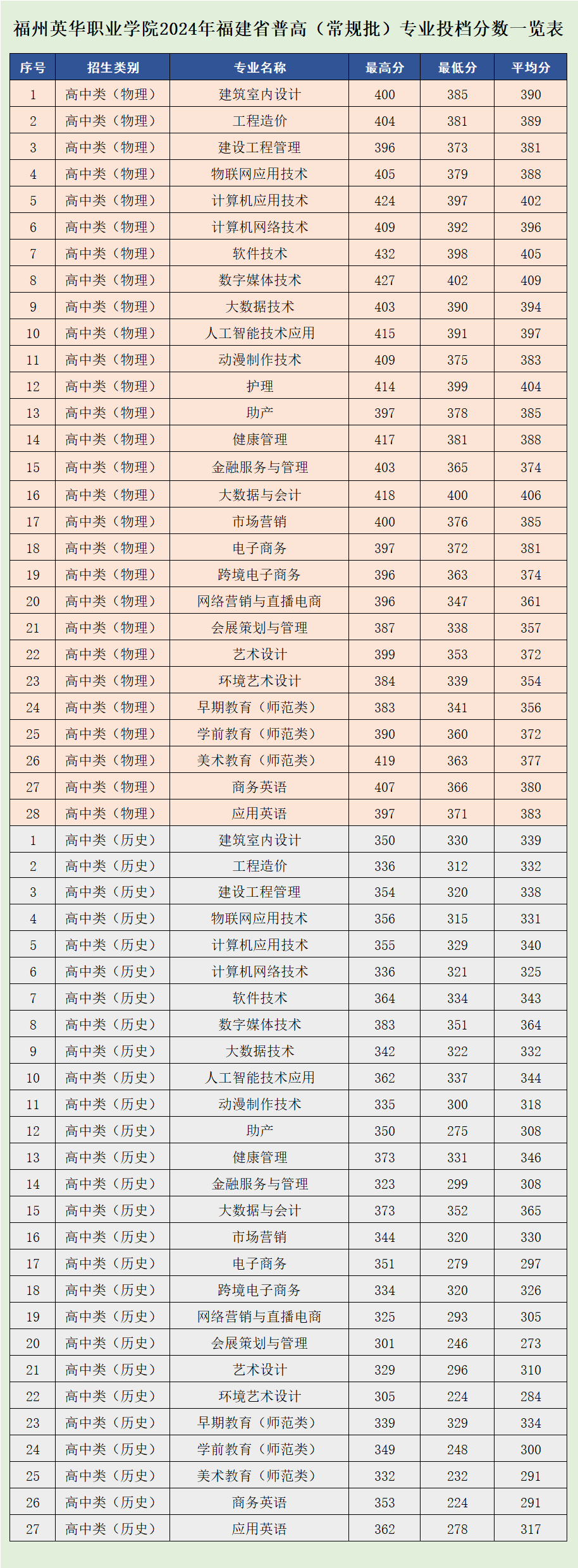 福州英华职业学院2024年福建省普高（常规批）专业投档分数一览表

| 序号 | 招生类别 | 专业名称 | 最高分 | 最低分 | 平均分 |
|---|---|---|---|---|---|
| 1 | 高中类（物理） | 建筑室内设计 | 400 | 385 | 390 |
| 2 | 高中类（物理） | 工程造价 | 404 | 381 | 389 |
| 3 | 高中类（物理） | 建设工程管理 | 396 | 373 | 381 |
| 4 | 高中类（物理） | 物联网应用技术 | 405 | 379 | 388 |
| 5 | 高中类（物理） | 计算机应用技术 | 424 | 397 | 402 |
| 6 | 高中类（物理） | 计算机网络技术 | 409 | 392 | 396 |
| 7 | 高中类（物理） | 软件技术 | 432 | 398 | 405 |
| 8 | 高中类（物理） | 数字媒体技术 | 427 | 402 | 409 |
| 9 | 高中类（物理） | 大数据技术 | 403 | 390 | 394 |
| 10 | 高中类（物理） | 人工智能技术应用 | 415 | 391 | 397 |
| 11 | 高中类（物理） | 动漫制作技术 | 409 | 375 | 383 |
| 12 | 高中类（物理） | 护理 | 414 | 399 | 404 |
| 13 | 高中类（物理） | 助产 | 397 | 378 | 385 |
| 14 | 高中类（物理） | 健康管理 | 417 | 381 | 388 |
| 15 | 高中类（物理） | 金融服务与管理 | 403 | 365 | 374 |
| 16 | 高中类（物理） | 大数据与会计 | 418 | 400 | 406 |
| 17 | 高中类（物理） | 市场营销 | 400 | 376 | 385 |
| 18 | 高中类（物理） | 电子商务 | 397 | 372 | 381 |
| 19 | 高中类（物理） | 跨境电子商务 | 396 | 363 | 374 |
| 20 | 高中类（物理） | 网络营销与直播电商 | 396 | 347 | 361 |
| 21 | 高中类（物理） | 会展策划与管理 | 387 | 338 | 357 |
| 22 | 高中类（物理） | 艺术设计 | 399 | 353 | 372 |
| 23 | 高中类（物理） | 环境艺术设计 | 384 | 339 | 354 |
| 24 | 高中类（物理） | 早期教育（师范类） | 383 | 341 | 356 |
| 25 | 高中类（物理） | 学前教育（师范类） | 390 | 360 | 372 |
| 26 | 高中类（物理） | 美术教育（师范类） | 419 | 363 | 377 |
| 27 | 高中类（物理） | 商务英语 | 407 | 366 | 380 |
| 28 | 高中类（物理） | 应用英语 | 397 | 371 | 383 |
| 1 | 高中类（历史） | 建筑室内设计 | 350 | 330 | 339 |
| 2 | 高中类（历史） | 工程造价 | 336 | 312 | 332 |
| 3 | 高中类（历史） | 建设工程管理 | 354 | 320 | 338 |
| 4 | 高中类（历史） | 物联网应用技术 | 356 | 315 | 331 |
| 5 | 高中类（历史） | 计算机应用技术 | 355 | 329 | 340 |
| 6 | 高中类（历史） | 计算机网络技术 | 336 | 321 | 325 |
| 7 | 高中类（历史） | 软件技术 | 364 | 334 | 343 |
| 8 | 高中类（历史） | 数字媒体技术 | 383 | 351 | 364 |
| 9 | 高中类（历史） | 大数据技术 | 342 | 322 | 332 |
| 10 | 高中类（历史） | 人工智能技术应用 | 362 | 337 | 344 |
| 11 | 高中类（历史） | 动漫制作技术 | 335 | 300 | 318 |
| 12 | 高中类（历史） | 助产 | 350 | 275 | 308 |
| 13 | 高中类（历史） | 健康管理 | 373 | 331 | 346 |
| 14 | 高中类（历史） | 金融服务与管理 | 323 | 299 | 308 |
| 15 | 高中类（历史） | 大数据与会计 | 373 | 352 | 365 |
| 16 | 高中类（历史） | 市场营销 | 344 | 320 | 330 |
| 17 | 高中类（历史） | 电子商务 | 351 | 279 | 297 |
| 18 | 高中类（历史） | 跨境电子商务 | 334 | 320 | 326 |
| 19 | 高中类（历史） | 网络营销与直播电商 | 325 | 293 | 305 |
| 20 | 高中类（历史） | 会展策划与管理 | 301 | 246 | 273 |
| 21 | 高中类（历史） | 艺术设计 | 329 | 296 | 310 |
| 22 | 高中类（历史） | 环境艺术设计 | 305 | 224 | 284 |
| 23 | 高中类（历史） | 早期教育（师范类） | 339 | 329 | 334 |
| 24 | 高中类（历史） | 学前教育（师范类） | 349 | 248 | 300 |
| 25 | 高中类（历史） | 美术教育（师范类） | 332 | 232 | 291 |
| 26 | 高中类（历史） | 商务英语 | 353 | 224 | 291 |
| 27 | 高中类（历史） | 应用英语 | 362 | 278 | 317 |